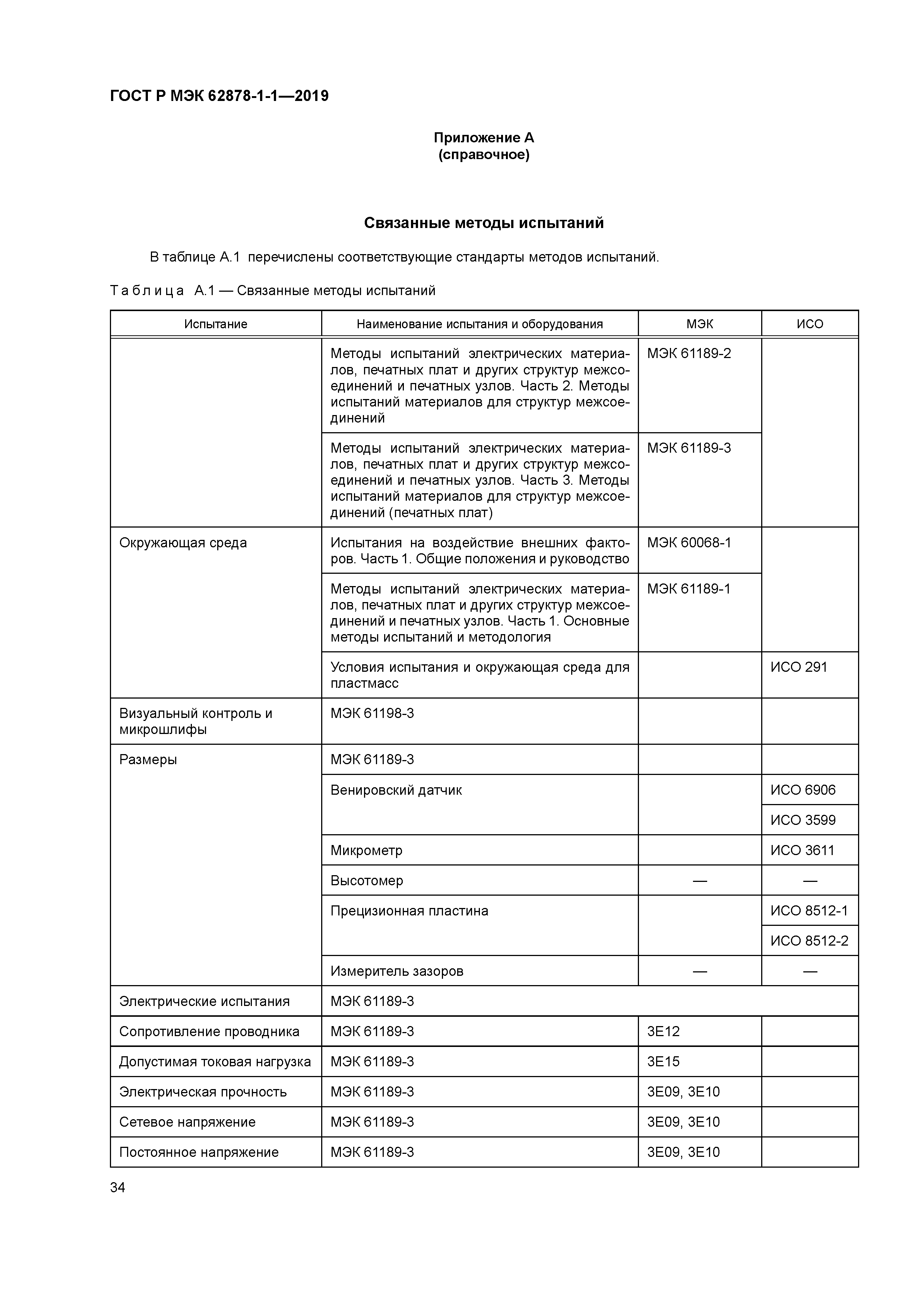 ГОСТ Р МЭК 62878-1-1—2019

Приложение А
(справочное)

Связанные методы испытаний

В таблице А.1 перечислены соответствующие стандарты методов испытаний.

Таблица А.1 — Связанные методы испытаний

| Испытание | Наименование испытания и оборудования | МЭК | ИСО |
|---|---|---|---|
| | Методы испытаний электрических материалов, печатных плат и других структур межсоединений и печатных узлов. Часть 2. Методы испытаний материалов для структур межсоединений | МЭК 61189-2 | |
| | Методы испытаний электрических материалов, печатных плат и других структур межсоединений и печатных узлов. Часть 3. Методы испытаний материалов для структур межсоединений (печатных плат) | МЭК 61189-3 | |
| Окружающая среда | Испытания на воздействие внешних факторов. Часть 1. Общие положения и руководство | МЭК 60068-1 | |
| | Методы испытаний электрических материалов, печатных плат и других структур межсоединений и печатных узлов. Часть 1. Основные методы испытаний и методология | МЭК 61189-1 | |
| | Условия испытания и окружающая среда для пластмасс | | ИСО 291 |
| Визуальный контроль и микрошлифы | МЭК 61198-3 | | |
| Размеры | МЭК 61189-3 | | |
| | Венировский датчик | | ИСО 6906 |
| | | | ИСО 3599 |
| | Микрометр | | ИСО 3611 |
| | Высотомер | — | — |
| | Прецизионная пластина | | ИСО 8512-1 |
| | | | ИСО 8512-2 |
| | Измеритель зазоров | — | — |
| Электрические испытания | МЭК 61189-3 | | |
| Сопротивление проводника | МЭК 61189-3 | 3Е12 | |
| Допустимая токовая нагрузка | МЭК 61189-3 | 3Е15 | |
| Электрическая прочность | МЭК 61189-3 | 3Е09, 3Е10 | |
| Сетевое напряжение | МЭК 61189-3 | 3Е09, 3Е10 | |
| Постоянное напряжение | МЭК 61189-3 | 3Е09, 3Е10 | |

34